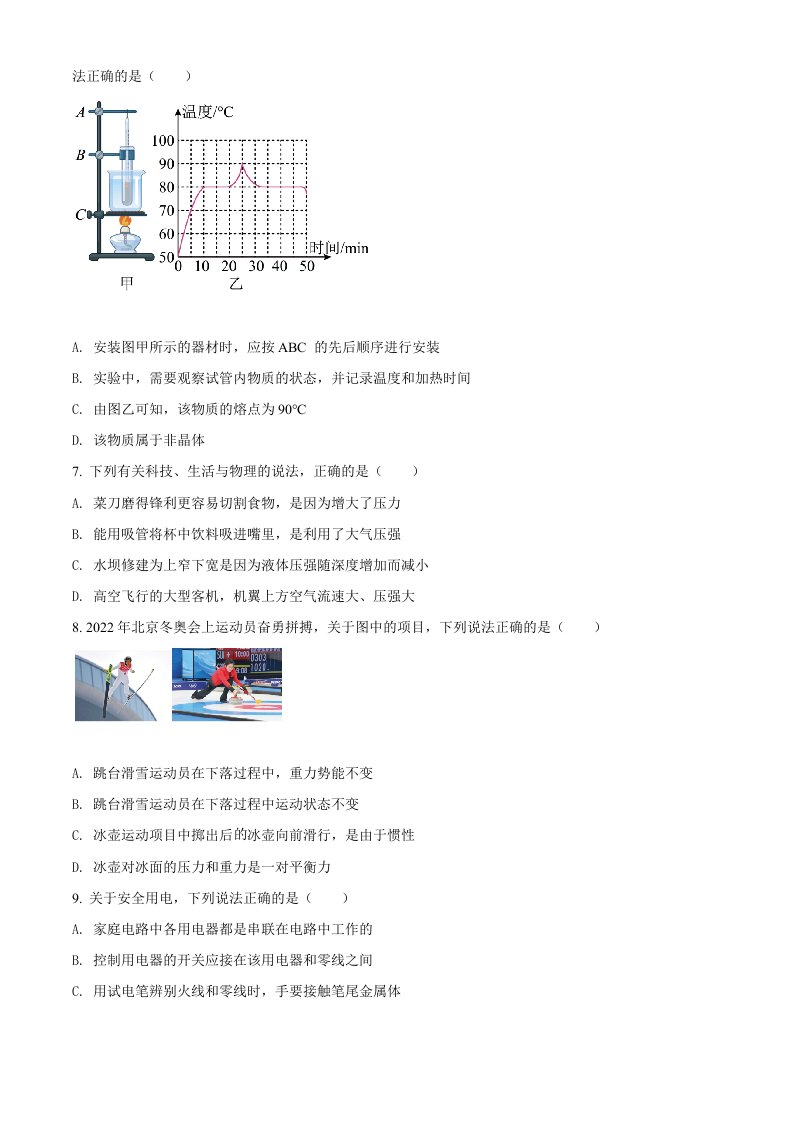 法正确的是（　　）

A
B
C
温度/°C
100
90
80
70
60
50
0 10 20 30 40 50
时间/min
甲
乙

A. 安装图甲所示的器材时，应按 ABC 的先后顺序进行安装

B. 实验中，需要观察试管内物质的状态，并记录温度和加热时间

C. 由图乙可知，该物质的熔点为 90°C

D. 该物质属于非晶体

7. 下列有关科技、生活与物理的说法，正确的是（　　）

A. 菜刀磨得锋利更容易切割食物，是因为增大了压力

B. 能用吸管将杯中饮料吸进嘴里，是利用了大气压强

C. 水坝修建为上窄下宽是因为液体压强随深度增加而减小

D. 高空飞行的大型客机，机翼上方空气流速大、压强大

8. 2022 年北京冬奥会上运动员奋勇拼搏，关于图中的项目，下列说法正确的是（　　）

A. 跳台滑雪运动员在下落过程中，重力势能不变

B. 跳台滑雪运动员在下落过程中运动状态不变

C. 冰壶运动项目中掷出后的冰壶向前滑行，是由于惯性

D. 冰壶对冰面的压力和重力是一对平衡力

9. 关于安全用电，下列说法正确的是（　　）

A. 家庭电路中各用电器都是串联在电路中工作的

B. 控制用电器的开关应接在该用电器和零线之间

C. 用试电笔辨别火线和零线时，手要接触笔尾金属体